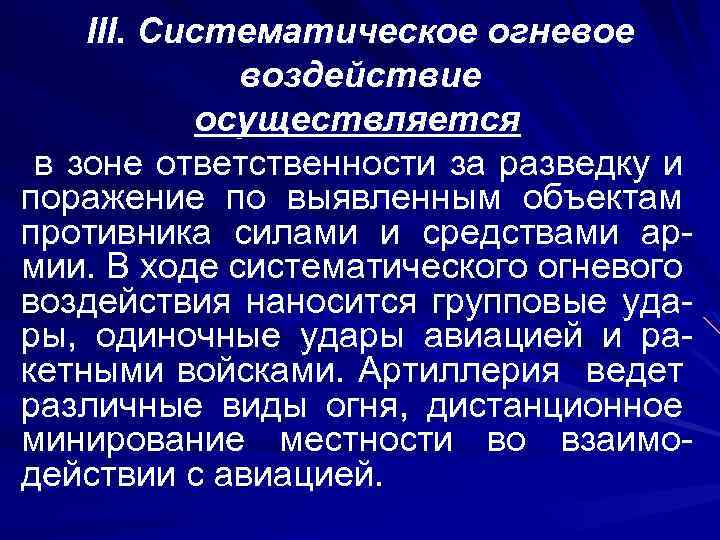 III. Систематическое огневое воздействие осуществляется

в зоне ответственности за разведку и поражение по выявленным объектам противника силами и средствами армии. В ходе систематического огневого воздействия наносится групповые удары, одиночные удары авиацией и ракетными войсками. Артиллерия ведет различные виды огня, дистанционное минирование местности во взаимодействии с авиацией.